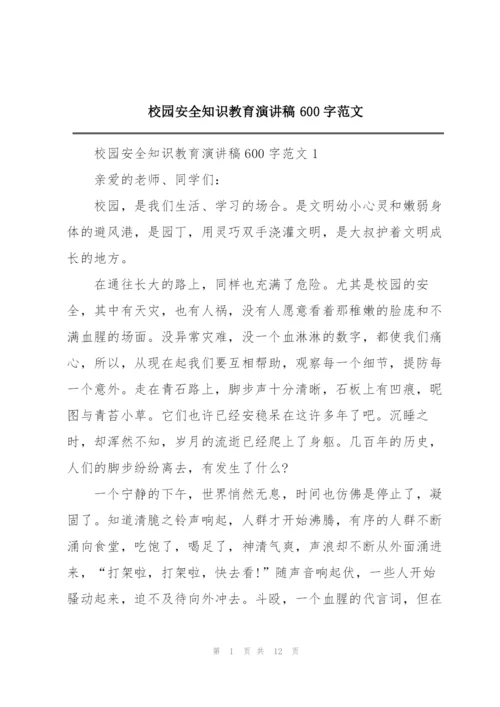 校园安全知识教育演讲稿 600 字范文

校园安全知识教育演讲稿 600 字范文 1

亲爱的老师、同学们:

校园，是我们生活、学习的场合。是文明幼小心灵和嫩弱身体的避风港，是园丁，用灵巧双手浇灌文明，是大叔护着文明成长的地方。

在通往长大的路上，同样也充满了危险。尤其是校园的安全，其中有天灾，也有人祸，没有人愿意看着那稚嫩的脸庞和不满血腥的场面。没异常灾难，没一个血淋淋的数字，都使我们痛心，所以，从现在起我们要互相帮助，观察每一个细节，提防每一个意外。走在青石路上，脚步声十分清晰，石板上有凹痕，昵图与青苔小草。它们也许已经安稳呆在这许多年了吧。沉睡之时，却浑然不知，岁月的流逝已经爬上了身躯。几百年的历史，人们的脚步纷纷离去，有发生了什么?

一个宁静的下午，世界悄然无息，时间也仿佛是停止了，凝固了。知道清脆之铃声响起，人群才开始沸腾，有序的人群不断涌向食堂，吃饱了，喝足了，神清气爽，声浪却不断从外面涌进来，“打架啦，打架啦，快去看!”随声音响起伏，一些人开始骚动起来，迫不及待向外冲去。斗殴，一个血腥的代言词，但在

第 1 页 共 12 页